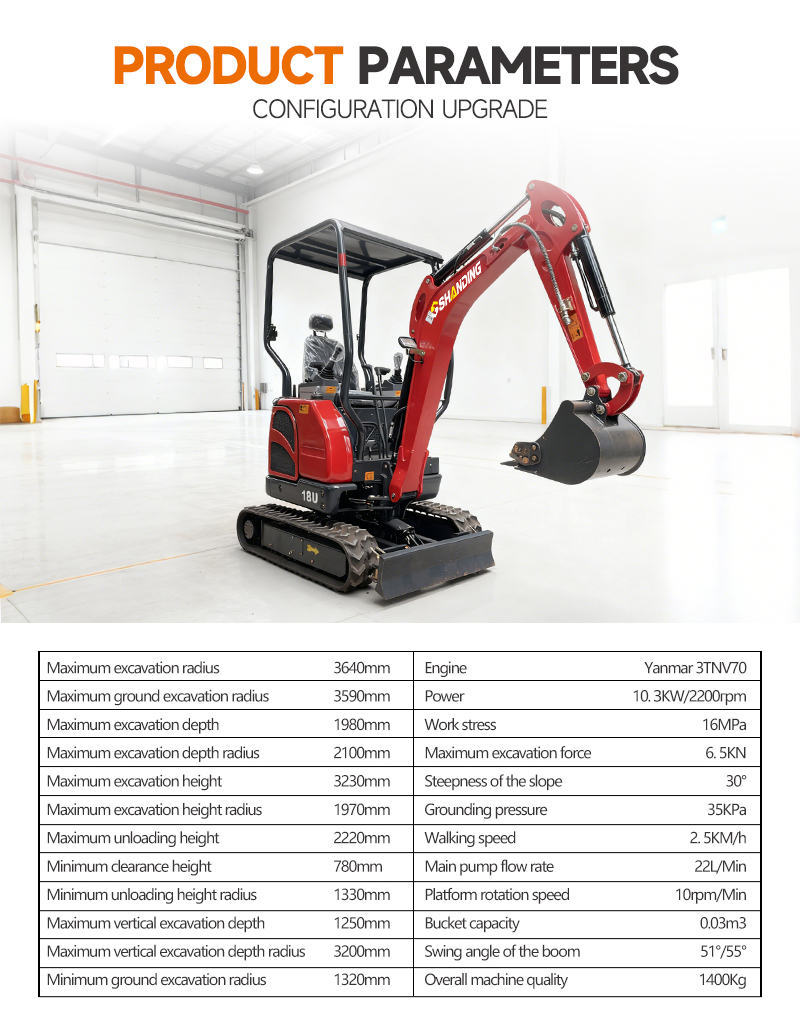 PRODUCT PARAMETERS
CONFIGURATION UPGRADE

SHANDING
18U

| Maximum excavation radius | 3640mm | Engine | Yanmar 3TNV70 |
|---|---|---|---|
| Maximum ground excavation radius | 3590mm | Power | 10. 3KW/2200rpm |
| Maximum excavation depth | 1980mm | Work stress | 16MPa |
| Maximum excavation depth radius | 2100mm | Maximum excavation force | 6. 5KN |
| Maximum excavation height | 3230mm | Steepness of the slope | 30° |
| Maximum excavation height radius | 1970mm | Grounding pressure | 35KPa |
| Maximum unloading height | 2220mm | Walking speed | 2. 5KM/h |
| Minimum clearance height | 780mm | Main pump flow rate | 22L/Min |
| Minimum unloading height radius | 1330mm | Platform rotation speed | 10rpm/Min |
| Maximum vertical excavation depth | 1250mm | Bucket capacity | 0.03m3 |
| Maximum vertical excavation depth radius | 3200mm | Swing angle of the boom | 51°/55° |
| Minimum ground excavation radius | 1320mm | Overall machine quality | 1400Kg |